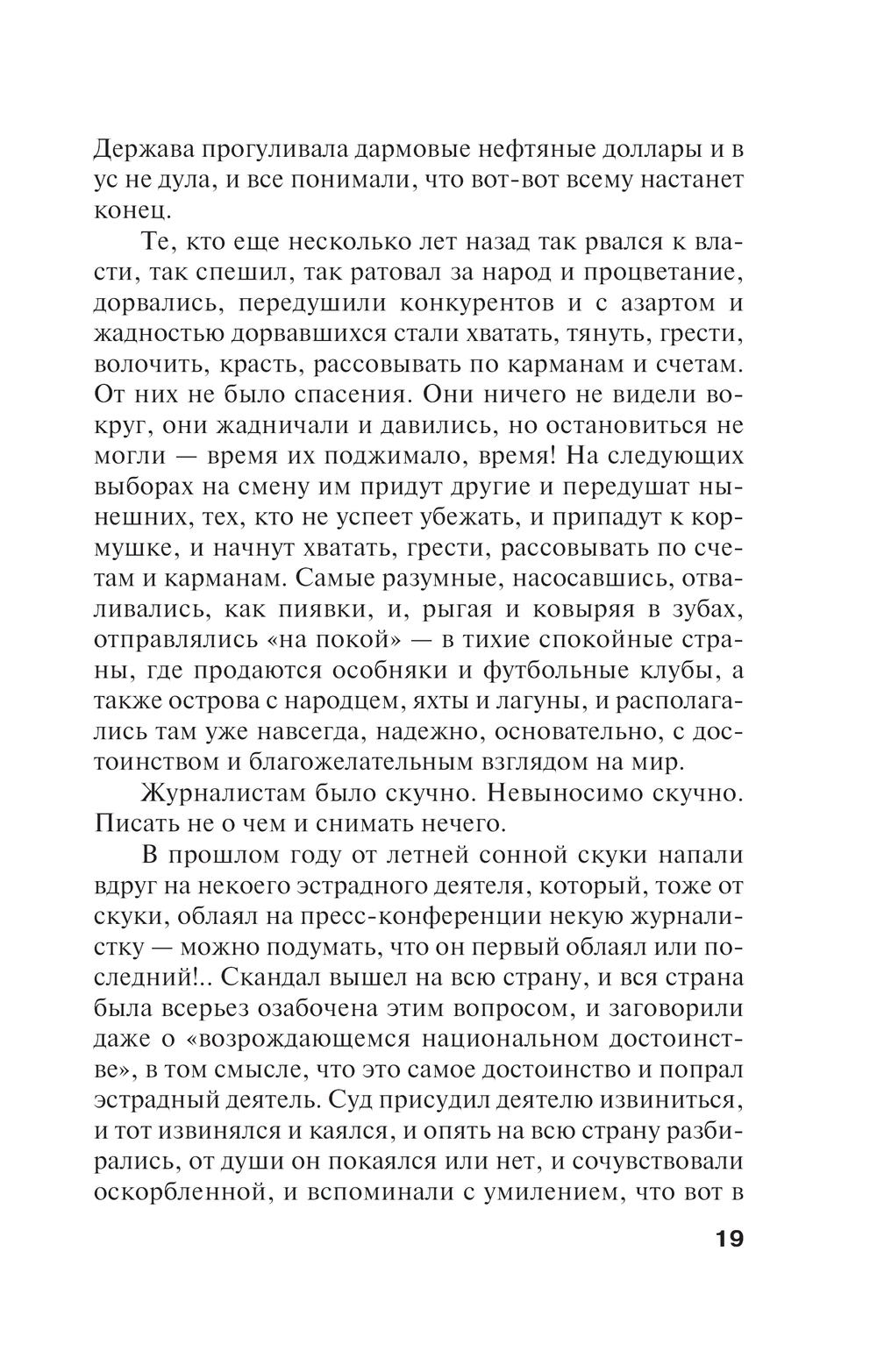 Держава прогуливала дармовые нефтяные доллары и в ус не дула, и все понимали, что вот-вот всему настанет конец.

Те, кто еще несколько лет назад так рвался к власти, так спешил, так ратовал за народ и процветание, дорвались, передушили конкурентов и с азартом и жадностью дорвавшихся стали хватать, тянуть, грести, волочить, красть, рассовывать по карманам и счетам. От них не было спасения. Они ничего не видели вокруг, они жадничали и давились, но остановиться не могли — время их поджимало, время! На следующих выборах на смену им придут другие и передушат нынешних, тех, кто не успеет убежать, и припадут к кормушке, и начнут хватать, грести, рассовывать по счетам и карманам. Самые разумные, насосавшись, отваливались, как пиявки, и, рыгая и ковыряя в зубах, отправлялись «на покой» — в тихие спокойные страны, где продаются особняки и футбольные клубы, а также острова с народцем, яхты и лагуны, и располагались там уже навсегда, надежно, основательно, с достоинством и благожелательным взглядом на мир.

Журналистам было скучно. Невыносимо скучно. Писать не о чем и снимать нечего.

В прошлом году от летней сонной скуки напали вдруг на некоего эстрадного деятеля, который, тоже от скуки, облаял на пресс-конференции некую журналистку — можно подумать, что он первый облаял или последний!.. Скандал вышел на всю страну, и вся страна была всерьез озабочена этим вопросом, и заговорили даже о «возрождающемся национальном достоинстве», в том смысле, что это самое достоинство и попрал эстрадный деятель. Суд присудил деятелю извиниться, и тот извинялся и каялся, и опять на всю страну разбирались, от души он покаялся или нет, и сочувствовали оскорбленной, и вспоминали с умилением, что вот в

19